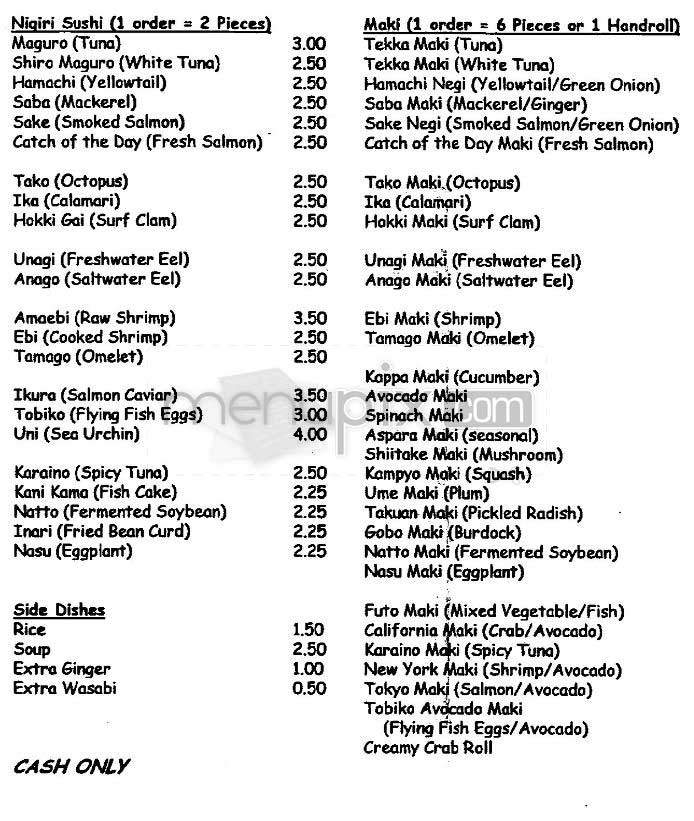 Nigiri Sushi (1 order = 2 Pieces)

| | |
|---|---|
| Maguro (Tuna) | 3.00 |
| Shiro Maguro (White Tuna) | 2.50 |
| Hamachi (Yellowtail) | 2.50 |
| Saba (Mackerel) | 2.50 |
| Sake (Smoked Salmon) | 2.50 |
| Catch of the Day (Fresh Salmon) | 2.50 |
| Tako (Octopus) | 2.50 |
| Ika (Calamari) | 2.50 |
| Hokki Gai (Surf Clam) | 2.50 |
| Unagi (Freshwater Eel) | 2.50 |
| Anago (Saltwater Eel) | 2.50 |
| Amaebi (Raw Shrimp) | 3.50 |
| Ebi (Cooked Shrimp) | 2.50 |
| Tamago (Omelet) | 2.50 |
| Ikura (Salmon Caviar) | 3.50 |
| Tobiko (Flying Fish Eggs) | 3.00 |
| Uni (Sea Urchin) | 4.00 |
| Karaino (Spicy Tuna) | 2.50 |
| Kani Kama (Fish Cake) | 2.25 |
| Natto (Fermented Soybean) | 2.25 |
| Inari (Fried Bean Curd) | 2.25 |
| Nasu (Eggplant) | 2.25 |

Side Dishes

| | |
|---|---|
| Rice | 1.50 |
| Soup | 2.50 |
| Extra Ginger | 1.00 |
| Extra Wasabi | 0.50 |

CASH ONLY

Maki (1 order = 6 Pieces or 1 Handroll)
Tekka Maki (Tuna)
Tekka Maki (White Tuna)
Hamachi Negi (Yellowtail/Green Onion)
Saba Maki (Mackerel/Ginger)
Sake Negi (Smoked Salmon/Green Onion)
Catch of the Day Maki (Fresh Salmon)

Tako Maki (Octopus)
Ika (Calamari)
Hokki Maki (Surf Clam)

Unagi Maki (Freshwater Eel)
Anago Maki (Saltwater Eel)

Ebi Maki (Shrimp)
Tamago Maki (Omelet)

Kappa Maki (Cucumber)
Avocado Maki
Spinach Maki
Aspara Maki (seasonal)
Shiitake Maki (Mushroom)
Kampyo Maki (Squash)
Ume Maki (Plum)
Takuan Maki (Pickled Radish)
Gobo Maki (Burdock)
Natto Maki (Fermented Soybean)
Nasu Maki (Eggplant)

Futo Maki (Mixed Vegetable/Fish)
California Maki (Crab/Avocado)
Karaino Maki (Spicy Tuna)
New York Maki (Shrimp/Avocado)
Tokyo Maki (Salmon/Avocado)
Tobiko Avocado Maki
(Flying Fish Eggs/Avocado)
Creamy Crab Roll

menupix.com